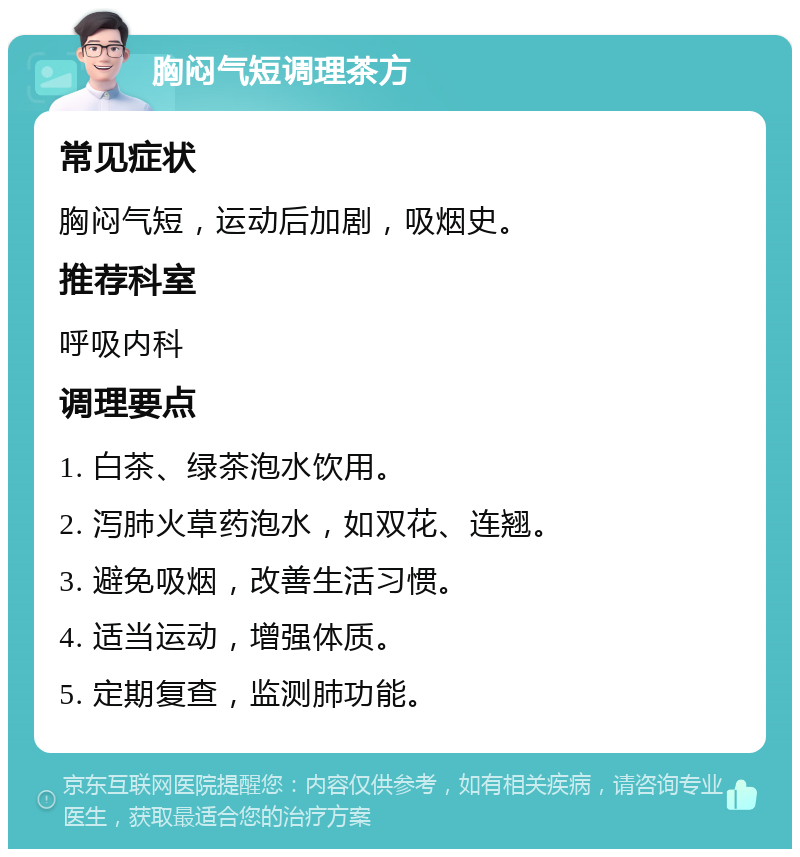 胸闷气短调理茶方

常见症状

胸闷气短，运动后加剧，吸烟史。

推荐科室

呼吸内科

调理要点

1. 白茶、绿茶泡水饮用。

2. 泻肺火草药泡水，如双花、连翘。

3. 避免吸烟，改善生活习惯。

4. 适当运动，增强体质。

5. 定期复查，监测肺功能。

京东互联网医院提醒您：内容仅供参考，如有相关疾病，请咨询专业医生，获取最适合您的治疗方案